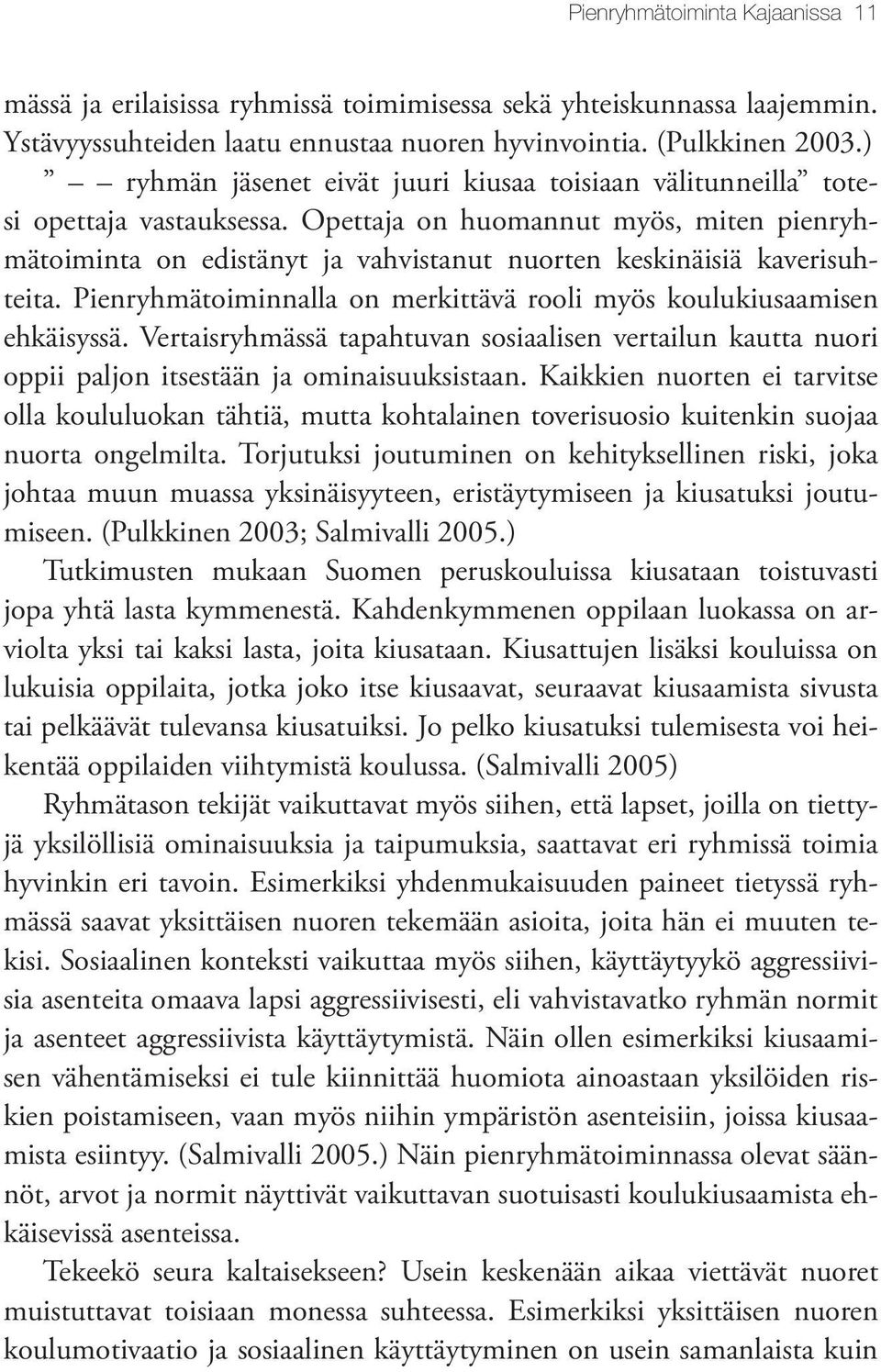 Pienryhmätoiminta Kajaanissa 11

mässä ja erilaisissa ryhmissä toimimisessa sekä yhteiskunnassa laajemmin. Ystävyyssuhteiden laatu ennustaa nuoren hyvinvointia. (Pulkkinen 2003.) ” – – ryhmän jäsenet eivät juuri kiusaa toisiaan välitunneilla” totesi opettaja vastauksessa. Opettaja on huomannut myös, miten pienryhmätoiminta on edistänyt ja vahvistanut nuorten keskinäisiä kaverisuhteita. Pienryhmätoiminnalla on merkittävä rooli myös koulukiusaamisen ehkäisyssä. Vertaisryhmässä tapahtuvan sosiaalisen vertailun kautta nuori oppii paljon itsestään ja ominaisuuksistaan. Kaikkien nuorten ei tarvitse olla koululuokan tähtiä, mutta kohtalainen toverisuosio kuitenkin suojaa nuorta ongelmilta. Torjutuksi joutuminen on kehityksellinen riski, joka johtaa muun muassa yksinäisyyteen, eristäytymiseen ja kiusatuksi joutumiseen. (Pulkkinen 2003; Salmivalli 2005.)

Tutkimusten mukaan Suomen peruskouluissa kiusataan toistuvasti jopa yhtä lasta kymmenestä. Kahdenkymmenen oppilaan luokassa on arviolta yksi tai kaksi lasta, joita kiusataan. Kiusattujen lisäksi kouluissa on lukuisia oppilaita, jotka joko itse kiusaavat, seuraavat kiusaamista sivusta tai pelkäävät tulevansa kiusatuiksi. Jo pelko kiusatuksi tulemisesta voi heikentää oppilaiden viihtymistä koulussa. (Salmivalli 2005)

Ryhmätason tekijät vaikuttavat myös siihen, että lapset, joilla on tiettyjä yksilöllisiä ominaisuuksia ja taipumuksia, saattavat eri ryhmissä toimia hyvinkin eri tavoin. Esimerkiksi yhdenmukaisuuden paineet tietyssä ryhmässä saavat yksittäisen nuoren tekemään asioita, joita hän ei muuten tekisi. Sosiaalinen konteksti vaikuttaa myös siihen, käyttäytyykö aggressiivisia asenteita omaava lapsi aggressiivisesti, eli vahvistavatko ryhmän normit ja asenteet aggressiivista käyttäytymistä. Näin ollen esimerkiksi kiusaamisen vähentämiseksi ei tule kiinnittää huomiota ainoastaan yksilöiden riskien poistamiseen, vaan myös niihin ympäristön asenteisiin, joissa kiusaamista esiintyy. (Salmivalli 2005.) Näin pienryhmätoiminnassa olevat säännöt, arvot ja normit näyttivät vaikuttavan suotuisasti koulukiusaamista ehkäisevissä asenteissa.

Tekeekö seura kaltaisekseen? Usein keskenään aikaa viettävät nuoret muistuttavat toisiaan monessa suhteessa. Esimerkiksi yksittäisen nuoren koulumotivaatio ja sosiaalinen käyttäytyminen on usein samanlaista kuin